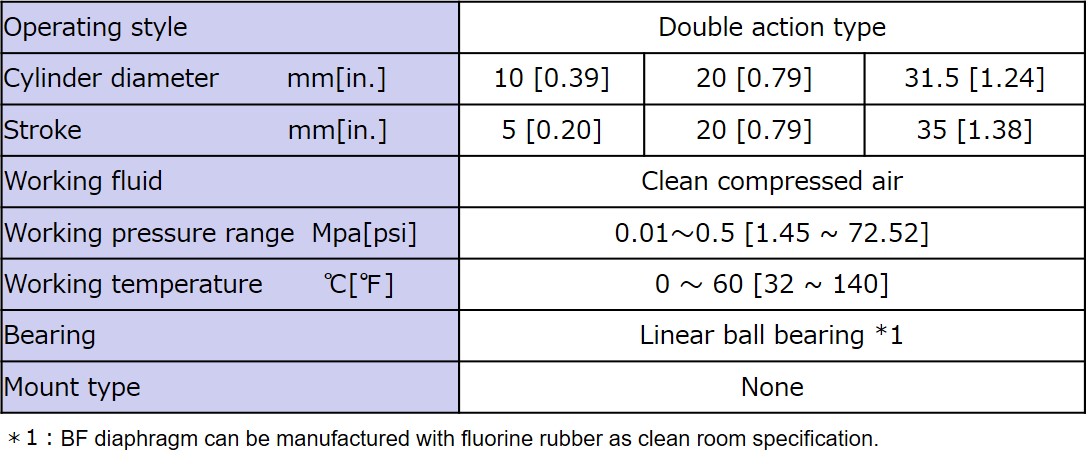 | Operating style | Double action type | | |
|---|---|---|---|
| Cylinder diameter mm[in.] | 10 [0.39] | 20 [0.79] | 31.5 [1.24] |
| Stroke mm[in.] | 5 [0.20] | 20 [0.79] | 35 [1.38] |
| Working fluid | Clean compressed air | | |
| Working pressure range Mpa[psi] | 0.01～0.5 [1.45 ~ 72.52] | | |
| Working temperature ℃[℉] | 0 ～ 60 [32 ~ 140] | | |
| Bearing | Linear ball bearing *1 | | |
| Mount type | None | | |

＊1：BF diaphragm can be manufactured with fluorine rubber as clean room specification.